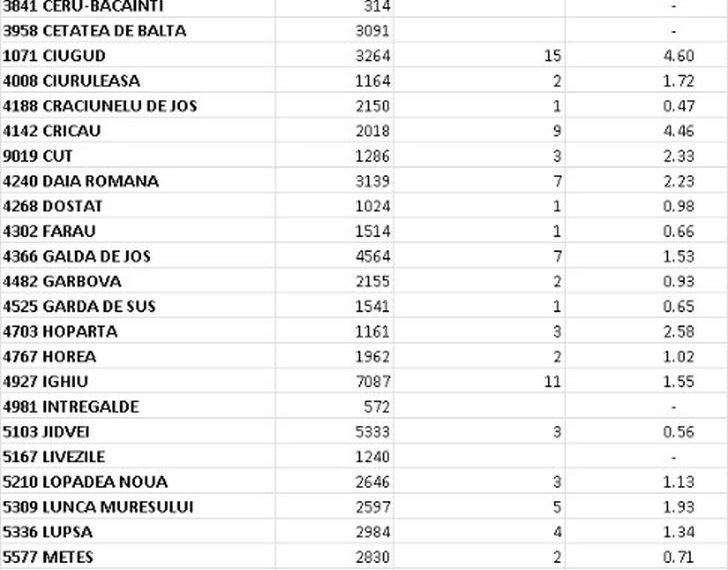 | | | | |
|---|---|---|---|
| 3841 CERU-BACAINTI | 314 | | - |
| 3958 CETATEA DE BALTA | 3091 | | - |
| 1071 CIUGUD | 3264 | 15 | 4.60 |
| 4008 CIURULEASA | 1164 | 2 | 1.72 |
| 4188 CRACIUNELU DE JOS | 2150 | 1 | 0.47 |
| 4142 CRICAU | 2018 | 9 | 4.46 |
| 9019 CUT | 1286 | 3 | 2.33 |
| 4240 DAIA ROMANA | 3139 | 7 | 2.23 |
| 4268 DOSTAT | 1024 | 1 | 0.98 |
| 4302 FARAU | 1514 | 1 | 0.66 |
| 4366 GALDA DE JOS | 4564 | 7 | 1.53 |
| 4482 GARBOVA | 2155 | 2 | 0.93 |
| 4525 GARDA DE SUS | 1541 | 1 | 0.65 |
| 4703 HOPARTA | 1161 | 3 | 2.58 |
| 4767 HOREA | 1962 | 2 | 1.02 |
| 4927 IGHIU | 7087 | 11 | 1.55 |
| 4981 INTREGALDE | 572 | | - |
| 5103 JIDVEI | 5333 | 3 | 0.56 |
| 5167 LIVEZILE | 1240 | | - |
| 5210 LOPADEA NOUA | 2646 | 3 | 1.13 |
| 5309 LUNCA MURESULUI | 2597 | 5 | 1.93 |
| 5336 LUPSA | 2984 | 4 | 1.34 |
| 5577 METES | 2830 | 2 | 0.71 |